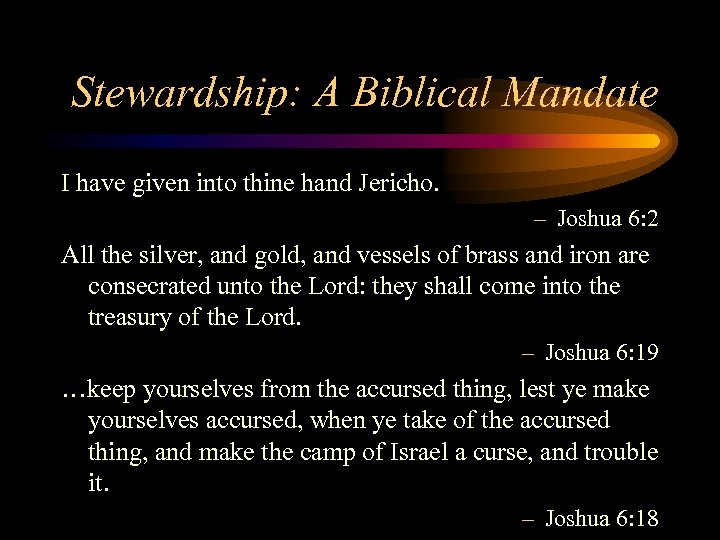 Stewardship: A Biblical Mandate

I have given into thine hand Jericho.

– Joshua 6:2

All the silver, and gold, and vessels of brass and iron are consecrated unto the Lord: they shall come into the treasury of the Lord.

– Joshua 6:19

…keep yourselves from the accursed thing, lest ye make yourselves accursed, when ye take of the accursed thing, and make the camp of Israel a curse, and trouble it.

– Joshua 6:18